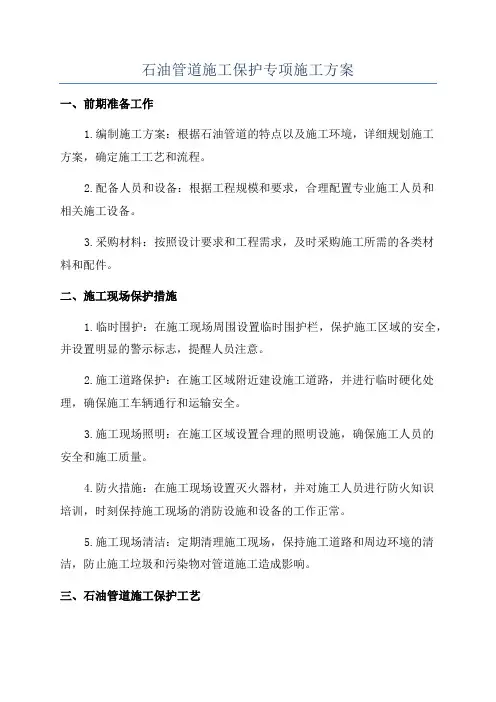 石油管道施工保护专项施工方案

一、前期准备工作

1.编制施工方案：根据石油管道的特点以及施工环境，详细规划施工方案，确定施工工艺和流程。

2.配备人员和设备：根据工程规模和要求，合理配置专业施工人员和相关施工设备。

3.采购材料：按照设计要求和工程需求，及时采购施工所需的各类材料和配件。

二、施工现场保护措施

1.临时围护：在施工现场周围设置临时围护栏，保护施工区域的安全，并设置明显的警示标志，提醒人员注意。

2.施工道路保护：在施工区域附近建设施工道路，并进行临时硬化处理，确保施工车辆通行和运输安全。

3.施工现场照明：在施工区域设置合理的照明设施，确保施工人员的安全和施工质量。

4.防火措施：在施工现场设置灭火器材，并对施工人员进行防火知识培训，时刻保持施工现场的消防设施和设备的工作正常。

5.施工现场清洁：定期清理施工现场，保持施工道路和周边环境的清洁，防止施工垃圾和污染物对管道施工造成影响。

三、石油管道施工保护工艺